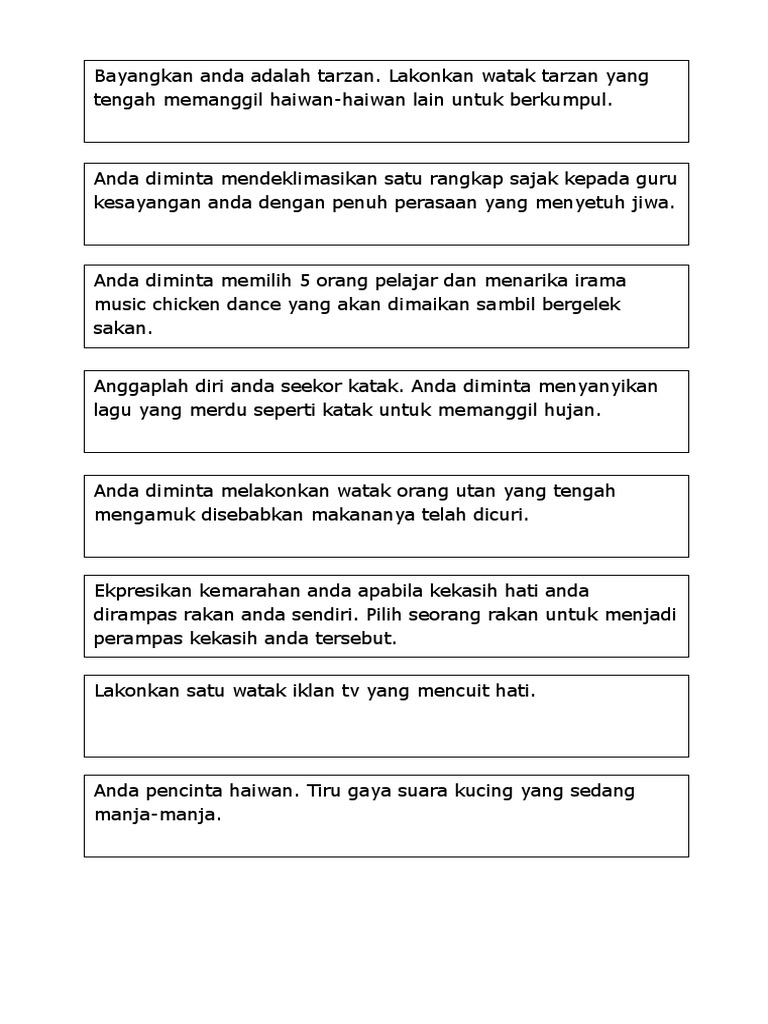 Bayangkan anda adalah tarzan. Lakonkan watak tarzan yang tengah memanggil haiwan-haiwan lain untuk berkumpul.

Anda diminta mendeklimasikan satu rangkap sajak kepada guru kesayangan anda dengan penuh perasaan yang menyetuh jiwa.

Anda diminta memilih 5 orang pelajar dan menarika irama music chicken dance yang akan dimaikan sambil bergelek sakan.

Anggaplah diri anda seekor katak. Anda diminta menyanyikan lagu yang merdu seperti katak untuk memanggil hujan.

Anda diminta melakonkan watak orang utan yang tengah mengamuk disebabkan makananya telah dicuri.

Ekpresikan kemarahan anda apabila kekasih hati anda dirampas rakan anda sendiri. Pilih seorang rakan untuk menjadi perampas kekasih anda tersebut.

Lakonkan satu watak iklan tv yang mencuit hati.

Anda pencinta haiwan. Tiru gaya suara kucing yang sedang manja-manja.